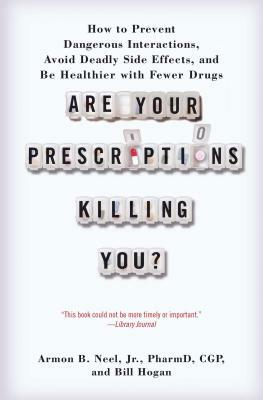 How to Prevent Dangerous Interactions, Avoid Deadly Side Effects, and Be Healthier with Fewer Drugs

ARE YOUR PRESCRIPTIONS KILLING YOU?

"This book could not be more timely or important."
—Library Journal

Armon B. Neel, Jr., PharmD, CGP, and Bill Hogan